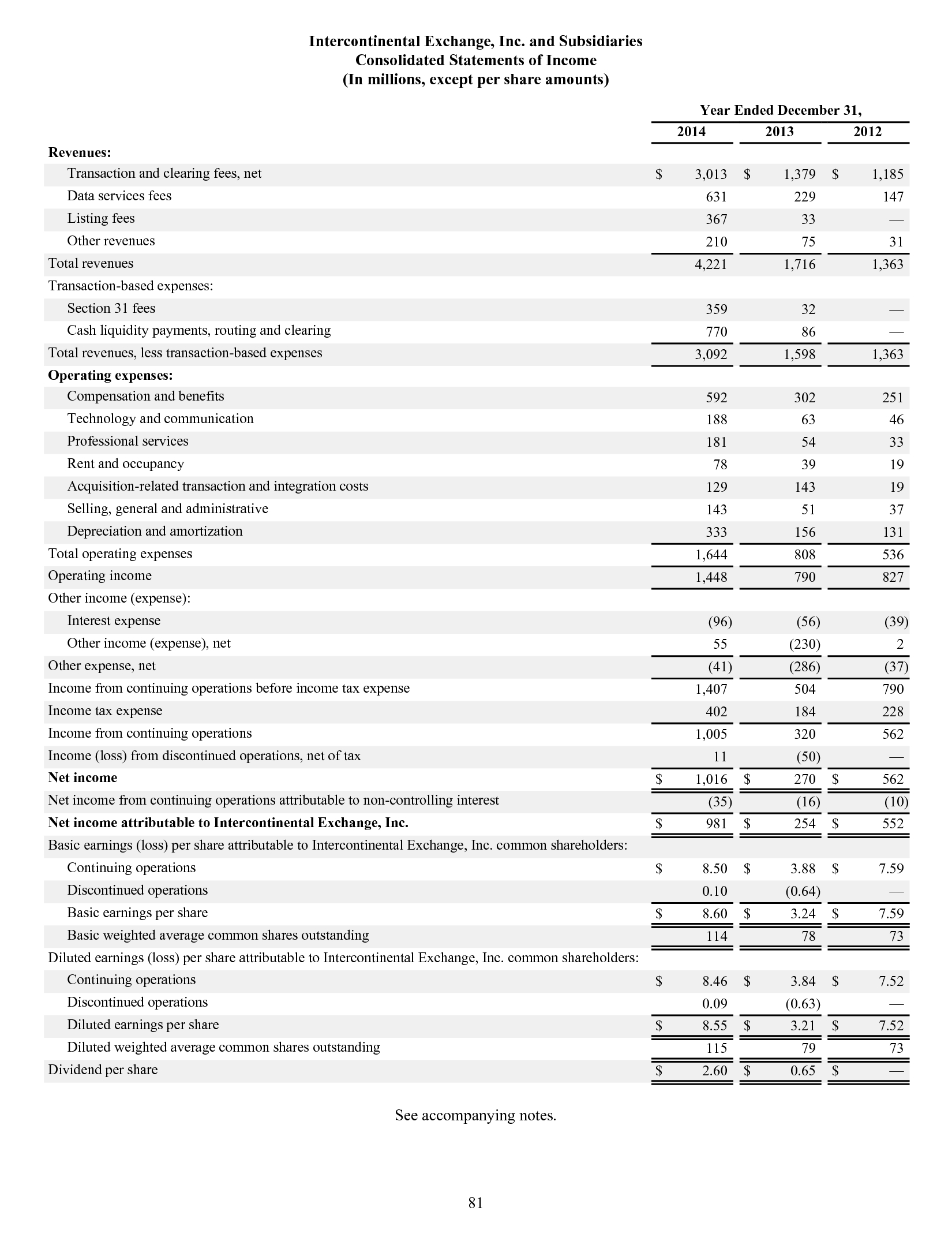 Intercontinental Exchange, Inc. and Subsidiaries
Consolidated Statements of Income
(In millions, except per share amounts)

| | Year Ended December 31, | | |
|---|---|---|---|
| | 2014 | 2013 | 2012 |
| Revenues: | | | |
| Transaction and clearing fees, net | $ 3,013 | $ 1,379 | $ 1,185 |
| Data services fees | 631 | 229 | 147 |
| Listing fees | 367 | 33 | — |
| Other revenues | 210 | 75 | 31 |
| Total revenues | 4,221 | 1,716 | 1,363 |
| Transaction-based expenses: | | | |
| Section 31 fees | 359 | 32 | — |
| Cash liquidity payments, routing and clearing | 770 | 86 | — |
| Total revenues, less transaction-based expenses | 3,092 | 1,598 | 1,363 |
| Operating expenses: | | | |
| Compensation and benefits | 592 | 302 | 251 |
| Technology and communication | 188 | 63 | 46 |
| Professional services | 181 | 54 | 33 |
| Rent and occupancy | 78 | 39 | 19 |
| Acquisition-related transaction and integration costs | 129 | 143 | 19 |
| Selling, general and administrative | 143 | 51 | 37 |
| Depreciation and amortization | 333 | 156 | 131 |
| Total operating expenses | 1,644 | 808 | 536 |
| Operating income | 1,448 | 790 | 827 |
| Other income (expense): | | | |
| Interest expense | (96) | (56) | (39) |
| Other income (expense), net | 55 | (230) | 2 |
| Other expense, net | (41) | (286) | (37) |
| Income from continuing operations before income tax expense | 1,407 | 504 | 790 |
| Income tax expense | 402 | 184 | 228 |
| Income from continuing operations | 1,005 | 320 | 562 |
| Income (loss) from discontinued operations, net of tax | 11 | (50) | — |
| Net income | $ 1,016 | $ 270 | $ 562 |
| Net income from continuing operations attributable to non-controlling interest | (35) | (16) | (10) |
| Net income attributable to Intercontinental Exchange, Inc. | $ 981 | $ 254 | $ 552 |
| Basic earnings (loss) per share attributable to Intercontinental Exchange, Inc. common shareholders: | | | |
| Continuing operations | $ 8.50 | $ 3.88 | $ 7.59 |
| Discontinued operations | 0.10 | (0.64) | — |
| Basic earnings per share | $ 8.60 | $ 3.24 | $ 7.59 |
| Basic weighted average common shares outstanding | 114 | 78 | 73 |
| Diluted earnings (loss) per share attributable to Intercontinental Exchange, Inc. common shareholders: | | | |
| Continuing operations | $ 8.46 | $ 3.84 | $ 7.52 |
| Discontinued operations | 0.09 | (0.63) | — |
| Diluted earnings per share | $ 8.55 | $ 3.21 | $ 7.52 |
| Diluted weighted average common shares outstanding | 115 | 79 | 73 |
| Dividend per share | $ 2.60 | $ 0.65 | $ — |

See accompanying notes.

81